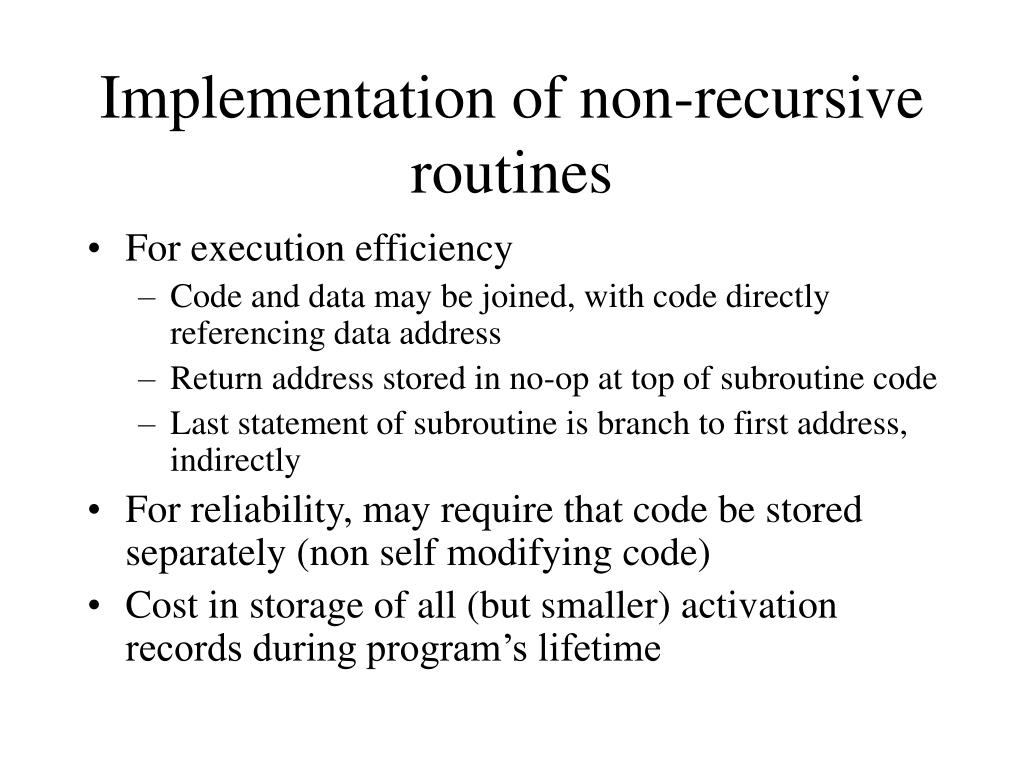 Implementation of non-recursive routines

• For execution efficiency
  – Code and data may be joined, with code directly referencing data address
  – Return address stored in no-op at top of subroutine code
  – Last statement of subroutine is branch to first address, indirectly
• For reliability, may require that code be stored separately (non self modifying code)
• Cost in storage of all (but smaller) activation records during program’s lifetime